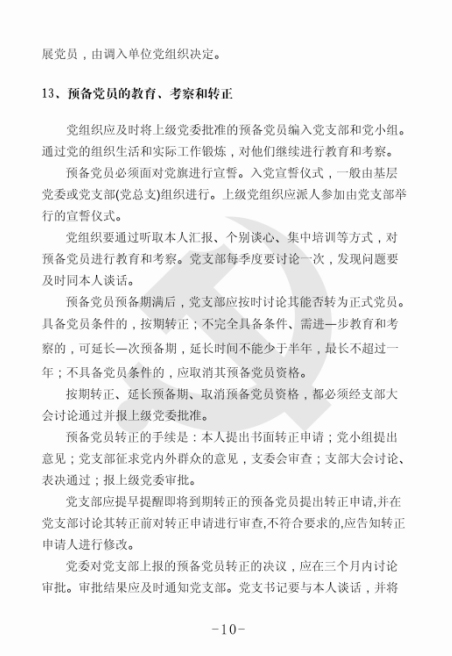 展党员，由调入单位党组织决定。

13、预备党员的教育、考察和转正

党组织应及时将上级党委批准的预备党员编入党支部和党小组。通过党的组织生活和实际工作锻炼，对他们继续进行教育和考察。

预备党员必须面对党旗进行宣誓。入党宣誓仪式，一般由基层党委或党支部(党总支)组织进行。上级党组织应派人参加由党支部举行的宣誓仪式。

党组织要通过听取本人汇报、个别谈心、集中培训等方式，对预备党员进行教育和考察。党支部每季度要讨论一次，发现问题要及时同本人谈话。

预备党员预备期满后，党支部应按时讨论其能否转为正式党员。具备党员条件的，按期转正；不完全具备条件、需进一步教育和考察的，可延长一次预备期，延长时间不能少于半年，最长不超过一年；不具备党员条件的，应取消其预备党员资格。

按期转正、延长预备期、取消预备党员资格，都必须经支部大会讨论通过并报上级党委批准。

预备党员转正的手续是：本人提出书面转正申请；党小组提出意见；党支部征求党内外群众的意见，支委会审查；支部大会讨论、表决通过；报上级党委审批。

党支部应提早提醒即将到期转正的预备党员提出转正申请,并在党支部讨论其转正前对转正申请进行审查,不符合要求的,应告知转正申请人进行修改。

党委对党支部上报的预备党员转正的决议，应在三个月内讨论审批。审批结果应及时通知党支部。党支书记要与本人谈话，并将

-10-